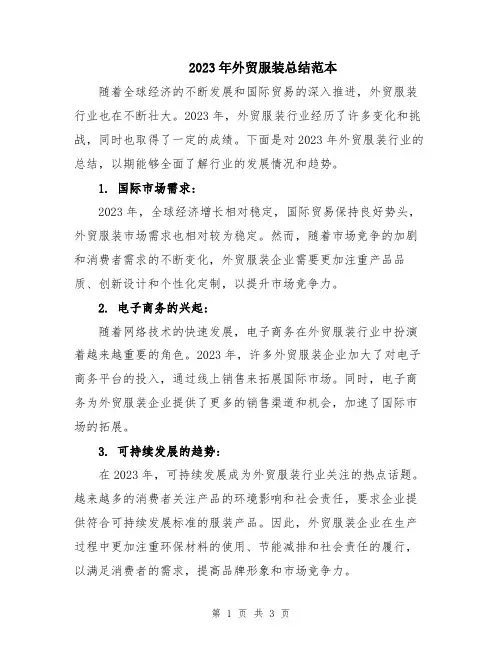 2023年外贸服装总结范本

随着全球经济的不断发展和国际贸易的深入推进，外贸服装行业也在不断壮大。2023年，外贸服装行业经历了许多变化和挑战，同时也取得了一定的成绩。下面是对2023年外贸服装行业的总结，以期能够全面了解行业的发展情况和趋势。

1. 国际市场需求：

2023年，全球经济增长相对稳定，国际贸易保持良好势头，外贸服装市场需求也相对较为稳定。然而，随着市场竞争的加剧和消费者需求的不断变化，外贸服装企业需要更加注重产品品质、创新设计和个性化定制，以提升市场竞争力。

2. 电子商务的兴起：

随着网络技术的快速发展，电子商务在外贸服装行业中扮演着越来越重要的角色。2023年，许多外贸服装企业加大了对电子商务平台的投入，通过线上销售来拓展国际市场。同时，电子商务为外贸服装企业提供了更多的销售渠道和机会，加速了国际市场的拓展。

3. 可持续发展的趋势：

在2023年，可持续发展成为外贸服装行业关注的热点话题。越来越多的消费者关注产品的环境影响和社会责任，要求企业提供符合可持续发展标准的服装产品。因此，外贸服装企业在生产过程中更加注重环保材料的使用、节能减排和社会责任的履行，以满足消费者的需求，提高品牌形象和市场竞争力。

第 1 页 共 3 页